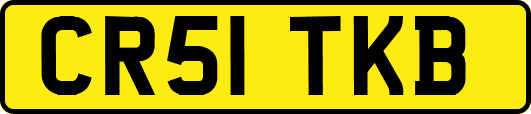 CR51 TKB